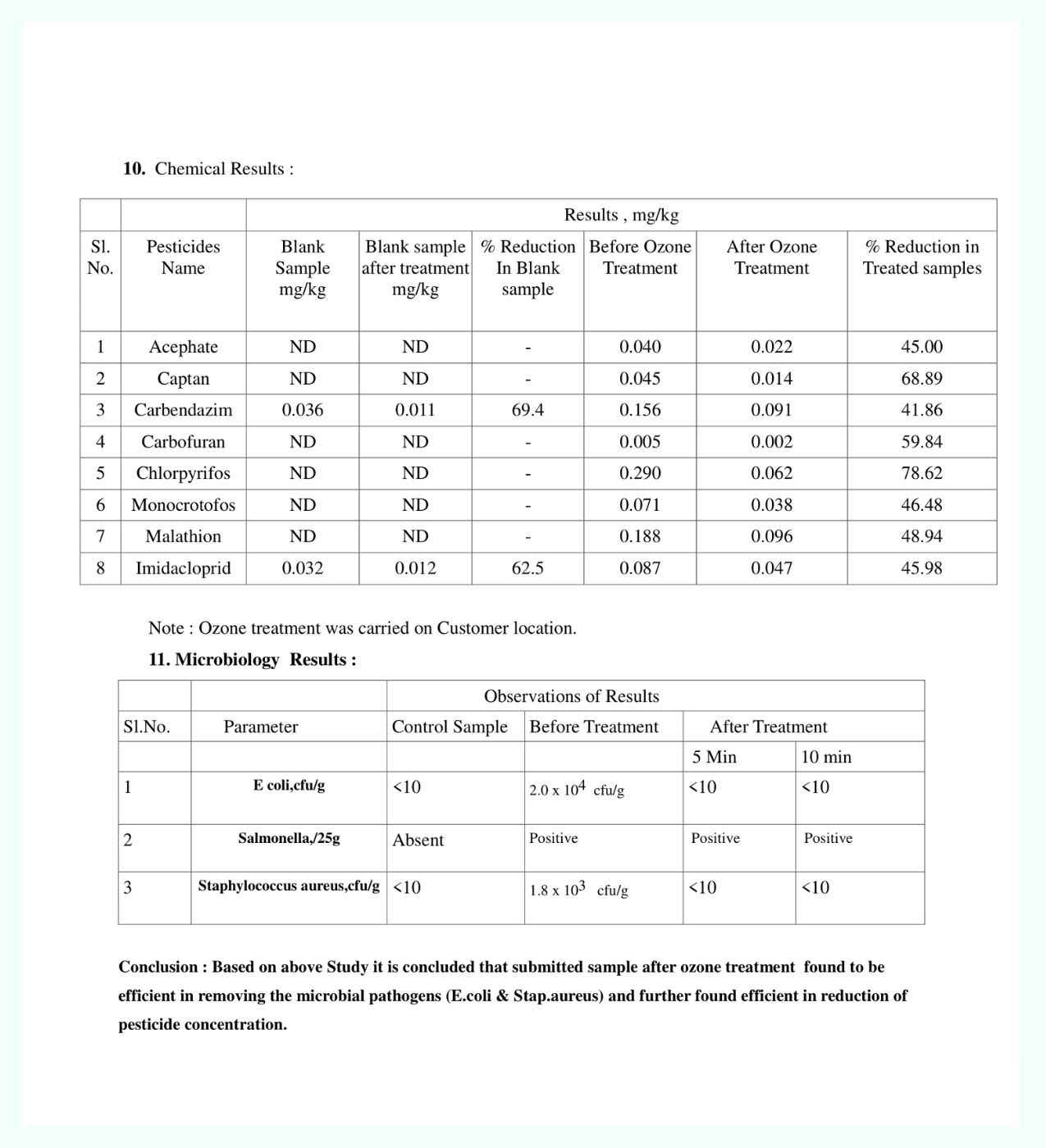 10. Chemical Results :

| | | Results , mg/kg | | | | | |
|---|---|---|---|---|---|---|---|
| Sl. No. | Pesticides Name | Blank Sample mg/kg | Blank sample after treatment mg/kg | % Reduction In Blank sample | Before Ozone Treatment | After Ozone Treatment | % Reduction in Treated samples |
| 1 | Acephate | ND | ND | - | 0.040 | 0.022 | 45.00 |
| 2 | Captan | ND | ND | - | 0.045 | 0.014 | 68.89 |
| 3 | Carbendazim | 0.036 | 0.011 | 69.4 | 0.156 | 0.091 | 41.86 |
| 4 | Carbofuran | ND | ND | - | 0.005 | 0.002 | 59.84 |
| 5 | Chlorpyrifos | ND | ND | - | 0.290 | 0.062 | 78.62 |
| 6 | Monocrotofos | ND | ND | - | 0.071 | 0.038 | 46.48 |
| 7 | Malathion | ND | ND | - | 0.188 | 0.096 | 48.94 |
| 8 | Imidacloprid | 0.032 | 0.012 | 62.5 | 0.087 | 0.047 | 45.98 |

Note : Ozone treatment was carried on Customer location.

11. Microbiology Results :

| | | Observations of Results | | | |
|---|---|---|---|---|---|
| Sl.No. | Parameter | Control Sample | Before Treatment | After Treatment | |
| | | | | 5 Min | 10 min |
| 1 | E coli,cfu/g | <10 | $2.0 \times 10^4$ cfu/g | <10 | <10 |
| 2 | Salmonella,/25g | Absent | Positive | Positive | Positive |
| 3 | Staphylococcus aureus,cfu/g | <10 | $1.8 \times 10^3$ cfu/g | <10 | <10 |

Conclusion : Based on above Study it is concluded that submitted sample after ozone treatment found to be efficient in removing the microbial pathogens (E.coli & Stap.aureus) and further found efficient in reduction of pesticide concentration.